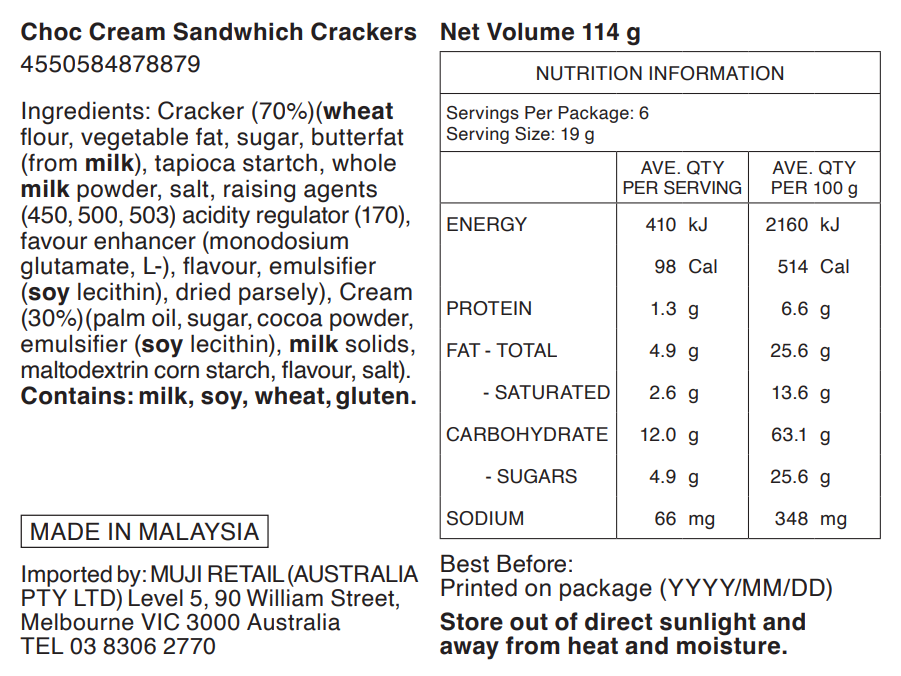 Choc Cream Sandwhich Crackers
4550584878879

Ingredients: Cracker (70%)(wheat flour, vegetable fat, sugar, butterfat (from milk), tapioca startch, whole milk powder, salt, raising agents (450, 500, 503) acidity regulator (170), favour enhancer (monodosium glutamate, L-), flavour, emulsifier (soy lecithin), dried parsely), Cream (30%)(palm oil, sugar, cocoa powder, emulsifier (soy lecithin), milk solids, maltodextrin corn starch, flavour, salt).
Contains: milk, soy, wheat, gluten.

MADE IN MALAYSIA

Imported by: MUJI RETAIL (AUSTRALIA PTY LTD) Level 5, 90 William Street, Melbourne VIC 3000 Australia
TEL 03 8306 2770

Net Volume 114 g

NUTRITION INFORMATION

Servings Per Package: 6
Serving Size: 19 g

| | AVE. QTY PER SERVING | AVE. QTY PER 100 g |
|---|---|---|
| ENERGY | 410 kJ | 2160 kJ |
| | 98 Cal | 514 Cal |
| PROTEIN | 1.3 g | 6.6 g |
| FAT - TOTAL | 4.9 g | 25.6 g |
| - SATURATED | 2.6 g | 13.6 g |
| CARBOHYDRATE | 12.0 g | 63.1 g |
| - SUGARS | 4.9 g | 25.6 g |
| SODIUM | 66 mg | 348 mg |

Best Before:
Printed on package (YYYY/MM/DD)

Store out of direct sunlight and away from heat and moisture.